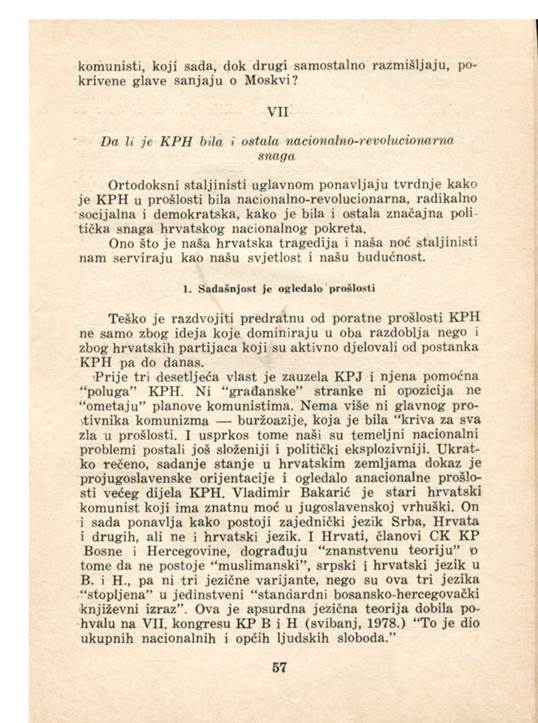 komunisti, koji sada, dok drugi samostalno razmišljaju, pokrivene glave sanjaju o Moskvi?

VII

Da li je KPH bila i ostala nacionalno-revolucionarna snaga

Ortodoksni staljinisti uglavnom ponavljaju tvrdnje kako je KPH u prošlosti bila nacionalno-revolucionarna, radikalno socijalna i demokratska, kako je bila i ostala značajna politička snaga hrvatskog nacionalnog pokreta.

Ono što je naša hrvatska tragedija i naša noć staljinisti nam serviraju kao našu svjetlost i našu budućnost.

1. Sadašnjost je ogledalo prošlosti

Teško je razdvojiti predratnu od poratne prošlosti KPH ne samo zbog ideja koje dominiraju u oba razdoblja nego i zbog hrvatskih partijaca koji su aktivno djelovali od postanka KPH pa do danas.

Prije tri desetljeća vlast je zauzela KPJ i njena pomoćna "poluga" KPH. Ni "građanske" stranke ni opozicija ne "ometaju" planove komunistima. Nema više ni glavnog protivnika komunizma — buržoazije, koja je bila "kriva za sva zla u prošlosti. I usprkos tome naši su temeljni nacionalni problemi postali još složeniji i politički eksplozivniji. Ukratko rečeno, sadanje stanje u hrvatskim zemljama dokaz je projugoslavenske orijentacije i ogledalo anacionalne prošlosti većeg dijela KPH. Vladimir Bakarić je stari hrvatski komunist koji ima znatnu moć u jugoslavenskoj vrhuški. On i sada ponavlja kako postoji zajednički jezik Srba, Hrvata i drugih, ali ne i hrvatski jezik. I Hrvati, članovi CK KP Bosne i Hercegovine, dograđuju "znanstvenu teoriju" o tome da ne postoje "muslimanski", srpski i hrvatski jezik u B. i H., pa ni tri jezične varijante, nego su ova tri jezika "stopljena" u jedinstveni "standardni bosansko-hercegovački književni izraz". Ova je apsurdna jezična teorija dobila pohvalu na VII. kongresu KP B i H (svibanj, 1978.) "To je dio ukupnih nacionalnih i općih ljudskih sloboda."

57